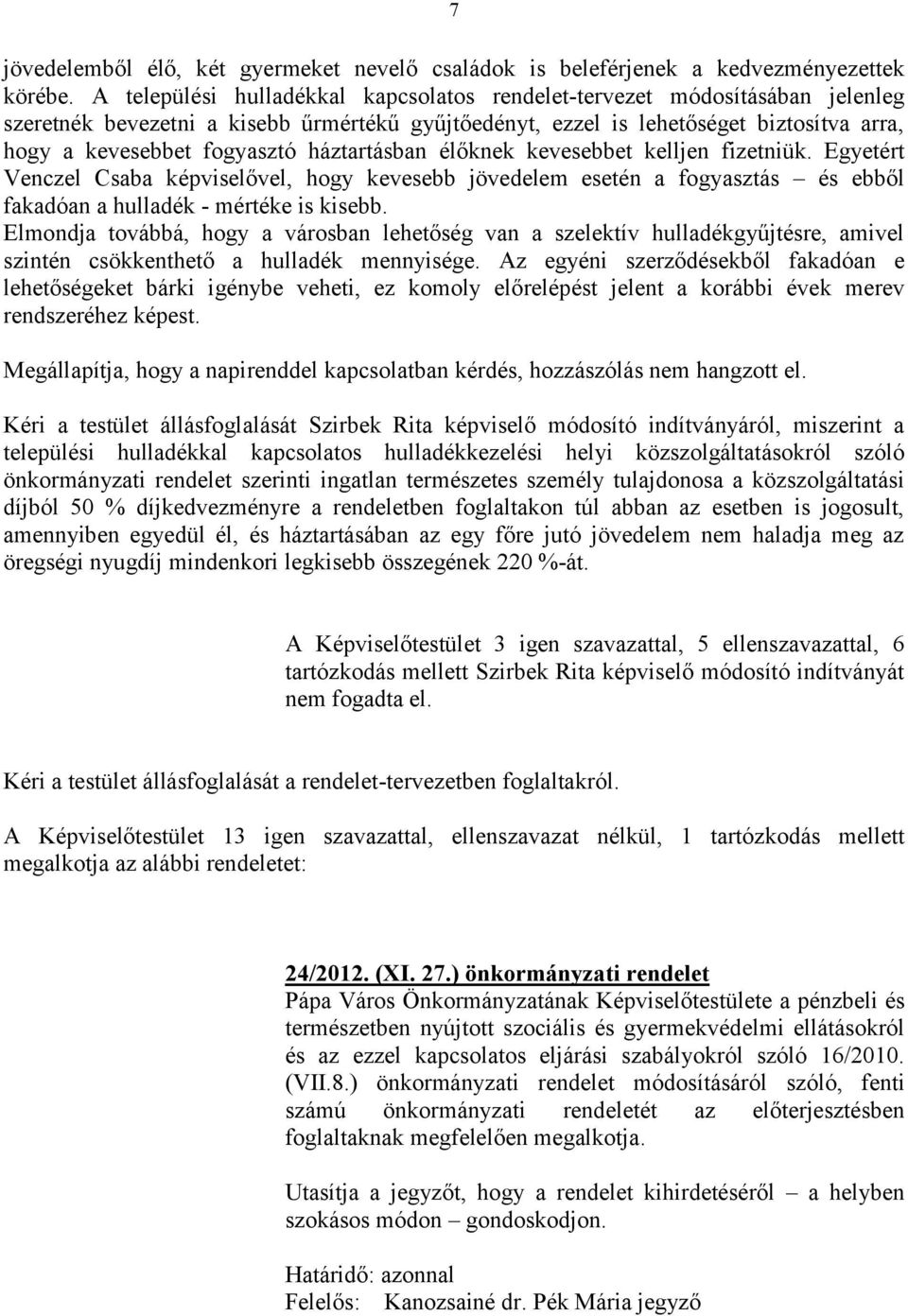 7

jövedelemből élő, két gyermeket nevelő családok is beleférjenek a kedvezményezettek körébe. A települési hulladékkal kapcsolatos rendelet-tervezet módosításában jelenleg szeretnék bevezetni a kisebb űrmértékű gyűjtőedényt, ezzel is lehetőséget biztosítva arra, hogy a kevesebbet fogyasztó háztartásban élőknek kevesebbet kelljen fizetniük. Egyetért Venczel Csaba képviselővel, hogy kevesebb jövedelem esetén a fogyasztás – és ebből fakadóan a hulladék - mértéke is kisebb.
Elmondja továbbá, hogy a városban lehetőség van a szelektív hulladékgyűjtésre, amivel szintén csökkenthető a hulladék mennyisége. Az egyéni szerződésekből fakadóan e lehetőségeket bárki igénybe veheti, ez komoly előrelépést jelent a korábbi évek merev rendszeréhez képest.

Megállapítja, hogy a napirenddel kapcsolatban kérdés, hozzászólás nem hangzott el.

Kéri a testület állásfoglalását Szirbek Rita képviselő módosító indítványáról, miszerint a települési hulladékkal kapcsolatos hulladékkezelési helyi közszolgáltatásokról szóló önkormányzati rendelet szerinti ingatlan természetes személy tulajdonosa a közszolgáltatási díjból 50 % díjkedvezményre a rendeletben foglaltakon túl abban az esetben is jogosult, amennyiben egyedül él, és háztartásában az egy főre jutó jövedelem nem haladja meg az öregségi nyugdíj mindenkori legkisebb összegének 220 %-át.

A Képviselőtestület 3 igen szavazattal, 5 ellenszavazattal, 6 tartózkodás mellett Szirbek Rita képviselő módosító indítványát nem fogadta el.

Kéri a testület állásfoglalását a rendelet-tervezetben foglaltakról.

A Képviselőtestület 13 igen szavazattal, ellenszavazat nélkül, 1 tartózkodás mellett megalkotja az alábbi rendeletet:

24/2012. (XI. 27.) önkormányzati rendelet
Pápa Város Önkormányzatának Képviselőtestülete a pénzbeli és természetben nyújtott szociális és gyermekvédelmi ellátásokról és az ezzel kapcsolatos eljárási szabályokról szóló 16/2010. (VII.8.) önkormányzati rendelet módosításáról szóló, fenti számú önkormányzati rendeletét az előterjesztésben foglaltaknak megfelelően megalkotja.

Utasítja a jegyzőt, hogy a rendelet kihirdetéséről – a helyben szokásos módon – gondoskodjon.

Határidő: azonnal
Felelős: Kanozsainé dr. Pék Mária jegyző